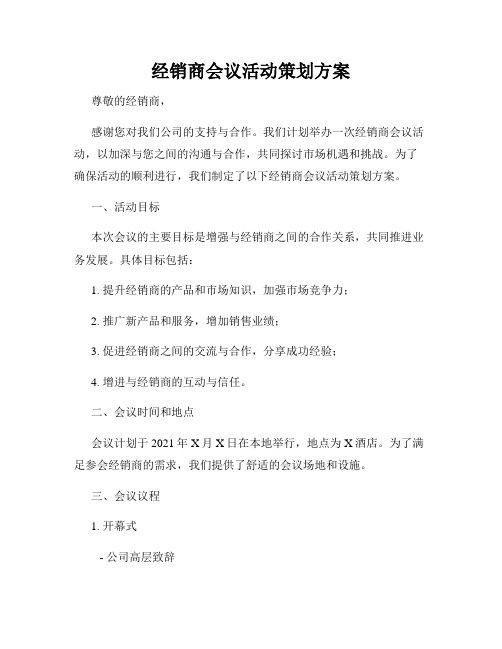 经销商会议活动策划方案

尊敬的经销商，

感谢您对我们公司的支持与合作。我们计划举办一次经销商会议活动，以加深与您之间的沟通与合作，共同探讨市场机遇和挑战。为了确保活动的顺利进行，我们制定了以下经销商会议活动策划方案。

一、活动目标

本次会议的主要目标是增强与经销商之间的合作关系，共同推进业务发展。具体目标包括：

1. 提升经销商的产品和市场知识，加强市场竞争力；

2. 推广新产品和服务，增加销售业绩；

3. 促进经销商之间的交流与合作，分享成功经验；

4. 增进与经销商的互动与信任。

二、会议时间和地点

会议计划于 2021 年 X 月 X 日在本地举行，地点为 X 酒店。为了满足参会经销商的需求，我们提供了舒适的会议场地和设施。

三、会议议程

1. 开幕式

- 公司高层致辞